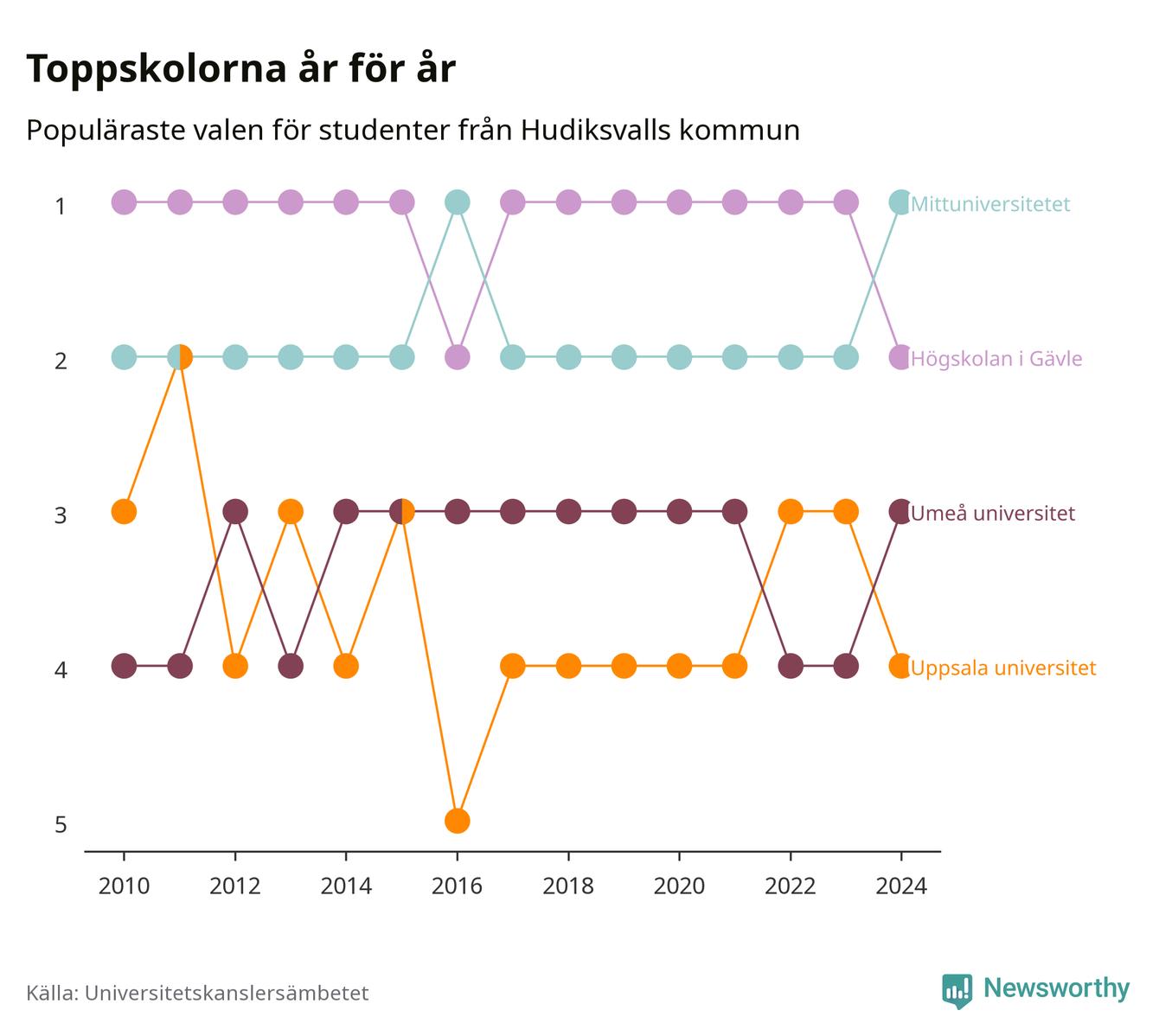 Toppskolorna år för år

Populäraste valen för studenter från Hudiksvalls kommun

1
2
3
4
5

Mittuniversitetet
Högskolan i Gävle
Umeå universitet
Uppsala universitet

2010
2012
2014
2016
2018
2020
2022
2024

Källa: Universitetskanslersämbetet

Newsworthy